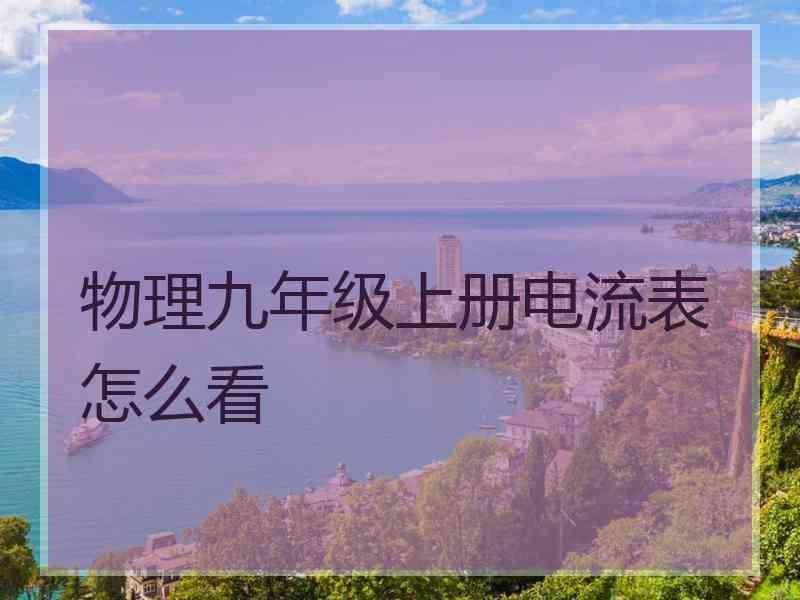 物理九年级上册电流表怎么看